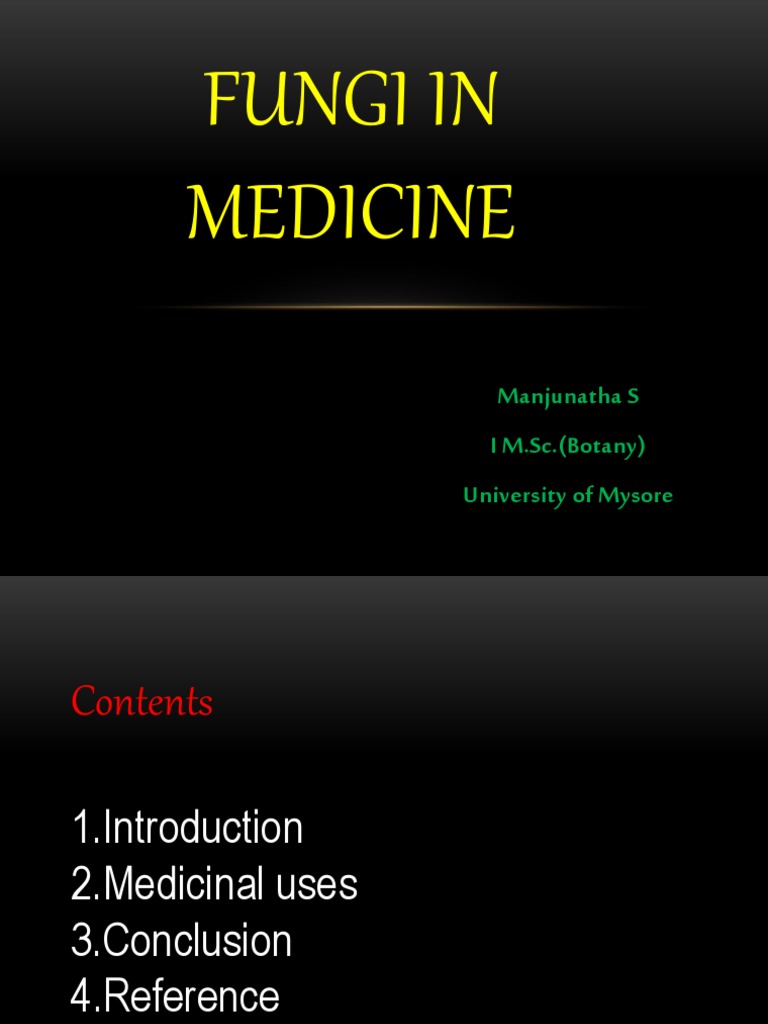 FUNGI IN MEDICINE

Manjunatha S

I M.Sc.(Botany)

University of Mysore

Contents

1.Introduction
2.Medicinal uses
3.Conclusion
4.Reference